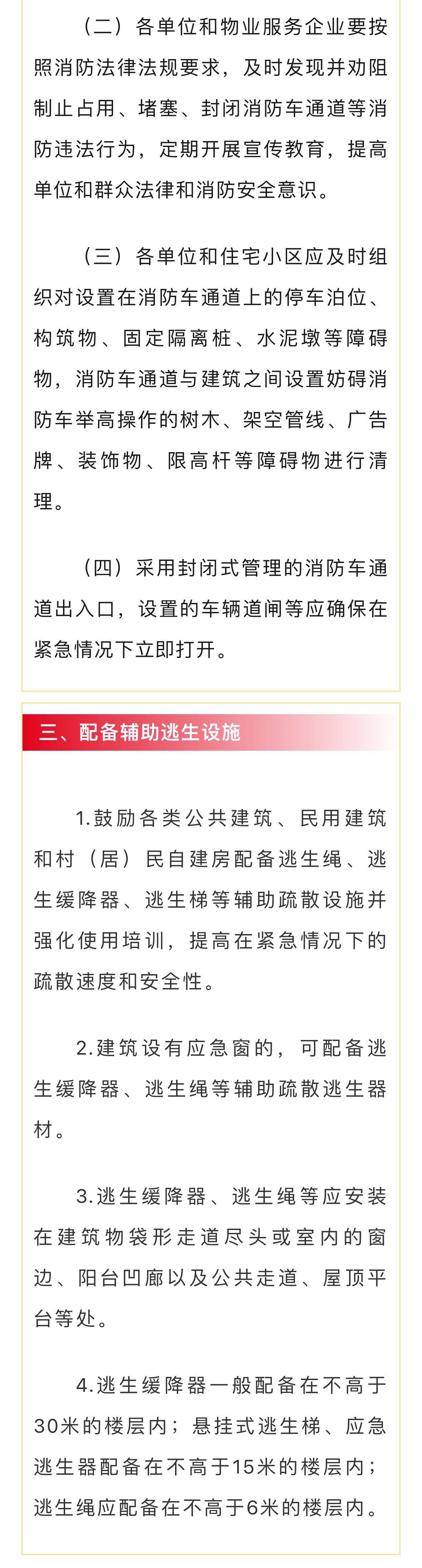 （二）各单位和物业服务企业要按照消防法律法规要求，及时发现并劝阻制止占用、堵塞、封闭消防车通道等消防违法行为，定期开展宣传教育，提高单位和群众法律和消防安全意识。

（三）各单位和住宅小区应及时组织对设置在消防车通道上的停车泊位、构筑物、固定隔离桩、水泥墩等障碍物，消防车通道与建筑之间设置妨碍消防车举高操作的树木、架空管线、广告牌、装饰物、限高杆等障碍物进行清理。

（四）采用封闭式管理的消防车通道出入口，设置的车辆道闸等应确保在紧急情况下立即打开。

三、配备辅助逃生设施

1.鼓励各类公共建筑、民用建筑和村（居）民自建房配备逃生绳、逃生缓降器、逃生梯等辅助疏散设施并强化使用培训，提高在紧急情况下的疏散速度和安全性。

2.建筑设有应急窗的，可配备逃生缓降器、逃生绳等辅助疏散逃生器材。

3.逃生缓降器、逃生绳等应安装在建筑物袋形走道尽头或室内的窗边、阳台凹廊以及公共走道、屋顶平台等处。

4.逃生缓降器一般配备在不高于30米的楼层内；悬挂式逃生梯、应急逃生器配备在不高于15米的楼层内；逃生绳应配备在不高于6米的楼层内。